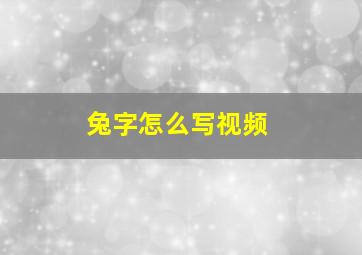 兔字怎么写视频